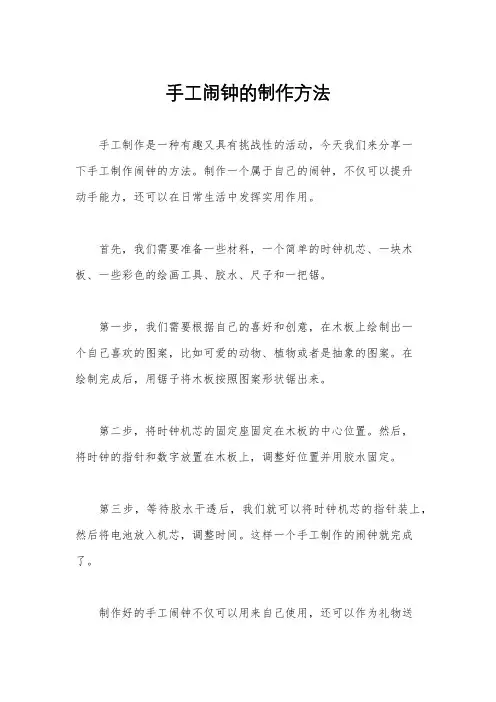 手工闹钟的制作方法

手工制作是一种有趣又具有挑战性的活动，今天我们来分享一下手工制作闹钟的方法。制作一个属于自己的闹钟，不仅可以提升动手能力，还可以在日常生活中发挥实用作用。

首先，我们需要准备一些材料，一个简单的时钟机芯、一块木板、一些彩色的绘画工具、胶水、尺子和一把锯。

第一步，我们需要根据自己的喜好和创意，在木板上绘制出一个自己喜欢的图案，比如可爱的动物、植物或者是抽象的图案。在绘制完成后，用锯子将木板按照图案形状锯出来。

第二步，将时钟机芯的固定座固定在木板的中心位置。然后，将时钟的指针和数字放置在木板上，调整好位置并用胶水固定。

第三步，等待胶水干透后，我们就可以将时钟机芯的指针装上，然后将电池放入机芯，调整时间。这样一个手工制作的闹钟就完成了。

制作好的手工闹钟不仅可以用来自己使用，还可以作为礼物送